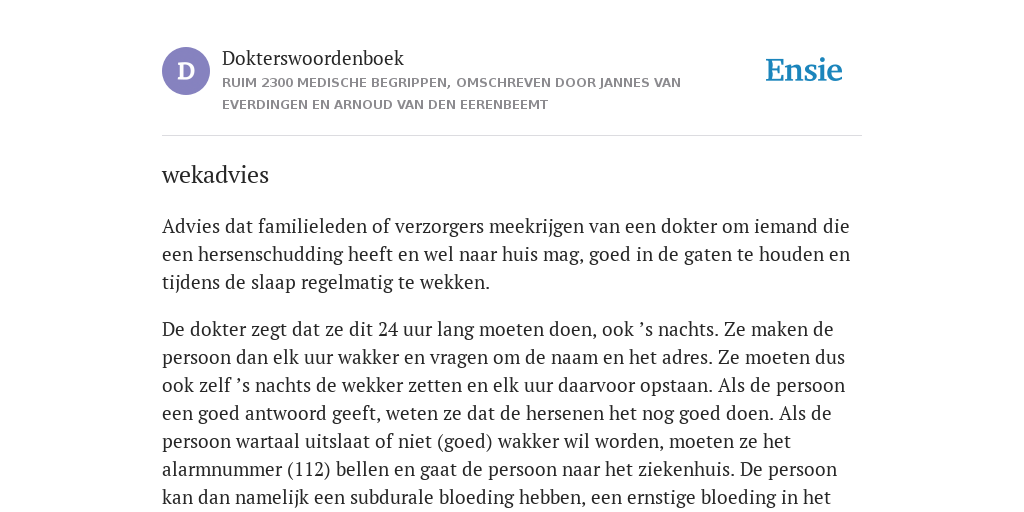 D

Dokterswoordenboek

RUIM 2300 MEDISCHE BEGRIPPEN, OMSCHREVEN DOOR JANNES VAN EVERDINGEN EN ARNOUD VAN DEN EERENBEEMT

Ensie

wekadvies

Advies dat familieleden of verzorgers meekrijgen van een dokter om iemand die een hersenschudding heeft en wel naar huis mag, goed in de gaten te houden en tijdens de slaap regelmatig te wekken.

De dokter zegt dat ze dit 24 uur lang moeten doen, ook ’s nachts. Ze maken de persoon dan elk uur wakker en vragen om de naam en het adres. Ze moeten dus ook zelf ’s nachts de wekker zetten en elk uur daarvoor opstaan. Als de persoon een goed antwoord geeft, weten ze dat de hersenen het nog goed doen. Als de persoon wartaal uitslaat of niet (goed) wakker wil worden, moeten ze het alarmnummer (112) bellen en gaat de persoon naar het ziekenhuis. De persoon kan dan namelijk een subdurale bloeding hebben, een ernstige bloeding in het